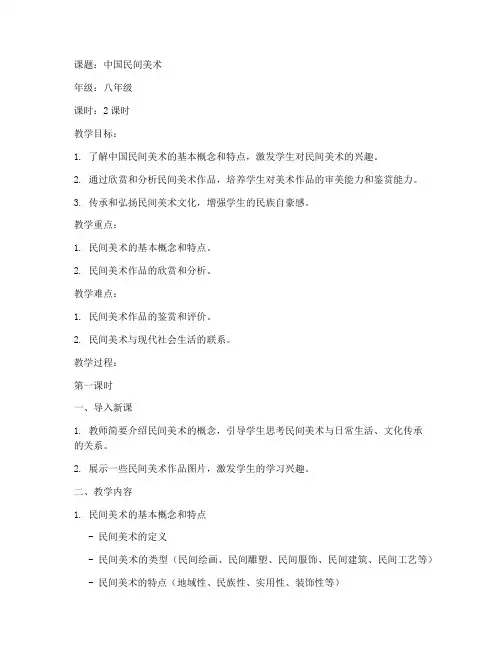 课题：中国民间美术

年级：八年级

课时：2 课时

教学目标：

1. 了解中国民间美术的基本概念和特点，激发学生对民间美术的兴趣。

2. 通过欣赏和分析民间美术作品，培养学生对美术作品的审美能力和鉴赏能力。

3. 传承和弘扬民间美术文化，增强学生的民族自豪感。

教学重点：

1. 民间美术的基本概念和特点。

2. 民间美术作品的欣赏和分析。

教学难点：

1. 民间美术作品的鉴赏和评价。

2. 民间美术与现代社会生活的联系。

教学过程：

第一课时

一、导入新课

1. 教师简要介绍民间美术的概念，引导学生思考民间美术与日常生活、文化传承的关系。

2. 展示一些民间美术作品图片，激发学生的学习兴趣。

二、教学内容

1. 民间美术的基本概念和特点

- 民间美术的定义

- 民间美术的类型（民间绘画、民间雕塑、民间服饰、民间建筑、民间工艺等）

- 民间美术的特点（地域性、民族性、实用性、装饰性等）